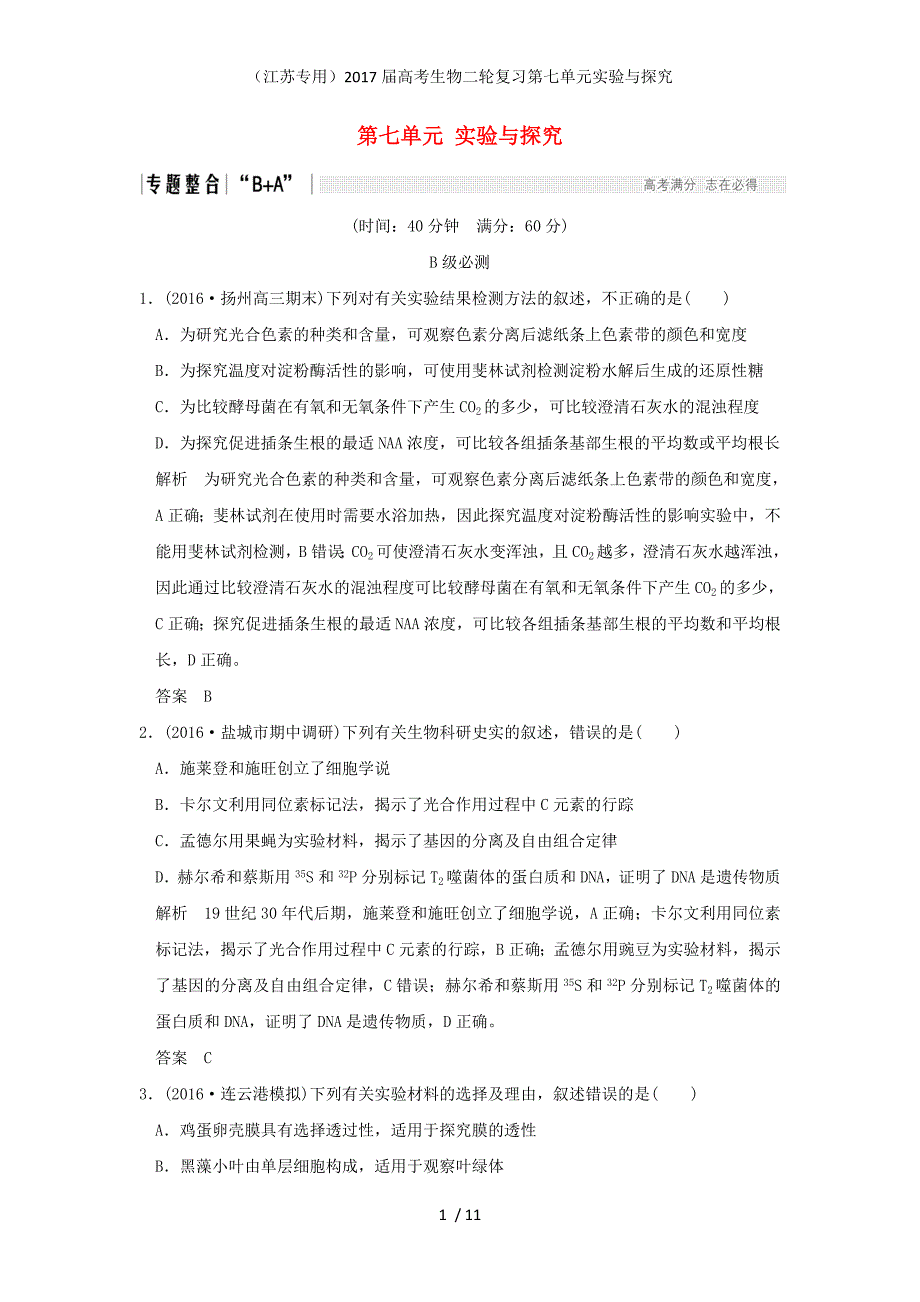 （江苏专用）2017届高考生物二轮复习第七单元实验与探究

第七单元 实验与探究

专题整合 “B+A”

高考满分 志在必得

(时间：40分钟 满分：60分)

B级必测

1．(2016·扬州高三期末)下列对有关实验结果检测方法的叙述，不正确的是( )

A．为研究光合色素的种类和含量，可观察色素分离后滤纸条上色素带的颜色和宽度

B．为探究温度对淀粉酶活性的影响，可使用斐林试剂检测淀粉水解后生成的还原性糖

C．为比较酵母菌在有氧和无氧条件下产生$CO_2$的多少，可比较澄清石灰水的混浊程度

D．为探究促进插条生根的最适NAA浓度，可比较各组插条基部生根的平均数或平均根长

解析 为研究光合色素的种类和含量，可观察色素分离后滤纸条上色素带的颜色和宽度，A正确；斐林试剂在使用时需要水浴加热，因此探究温度对淀粉酶活性的影响实验中，不能用斐林试剂检测，B错误 $CO_2$可使澄清石灰水变浑浊，且$CO_2$越多，澄清石灰水越浑浊，因此通过比较澄清石灰水的混浊程度可比较酵母菌在有氧和无氧条件下产生$CO_2$的多少，C正确；探究促进插条生根的最适NAA浓度，可比较各组插条基部生根的平均数和平均根长，D正确。

答案 B

2．(2016·盐城市期中调研)下列有关生物科研史实的叙述，错误的是( )

A．施莱登和施旺创立了细胞学说

B．卡尔文利用同位素标记法，揭示了光合作用过程中C元素的行踪

C．孟德尔用果蝇为实验材料，揭示了基因的分离及自由组合定律

D．赫尔希和蔡斯用$^{35}S$和$^{32}P$分别标记$T_2$噬菌体的蛋白质和DNA，证明了DNA是遗传物质

解析 19世纪30年代后期，施莱登和施旺创立了细胞学说，A正确；卡尔文利用同位素标记法，揭示了光合作用过程中C元素的行踪，B正确；孟德尔用豌豆为实验材料，揭示了基因的分离及自由组合定律，C错误；赫尔希和蔡斯用$^{35}S$和$^{32}P$分别标记$T_2$噬菌体的蛋白质和DNA，证明了DNA是遗传物质，D正确。

答案 C

3．(2016·连云港模拟)下列有关实验材料的选择及理由，叙述错误的是( )

A．鸡蛋卵壳膜具有选择透过性，适用于探究膜的透性

B．黑藻小叶由单层细胞构成，适用于观察叶绿体

1 / 11